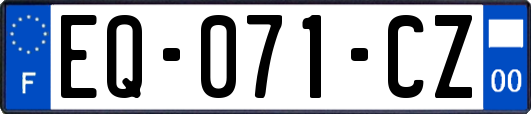 F

EQ-071-CZ

00